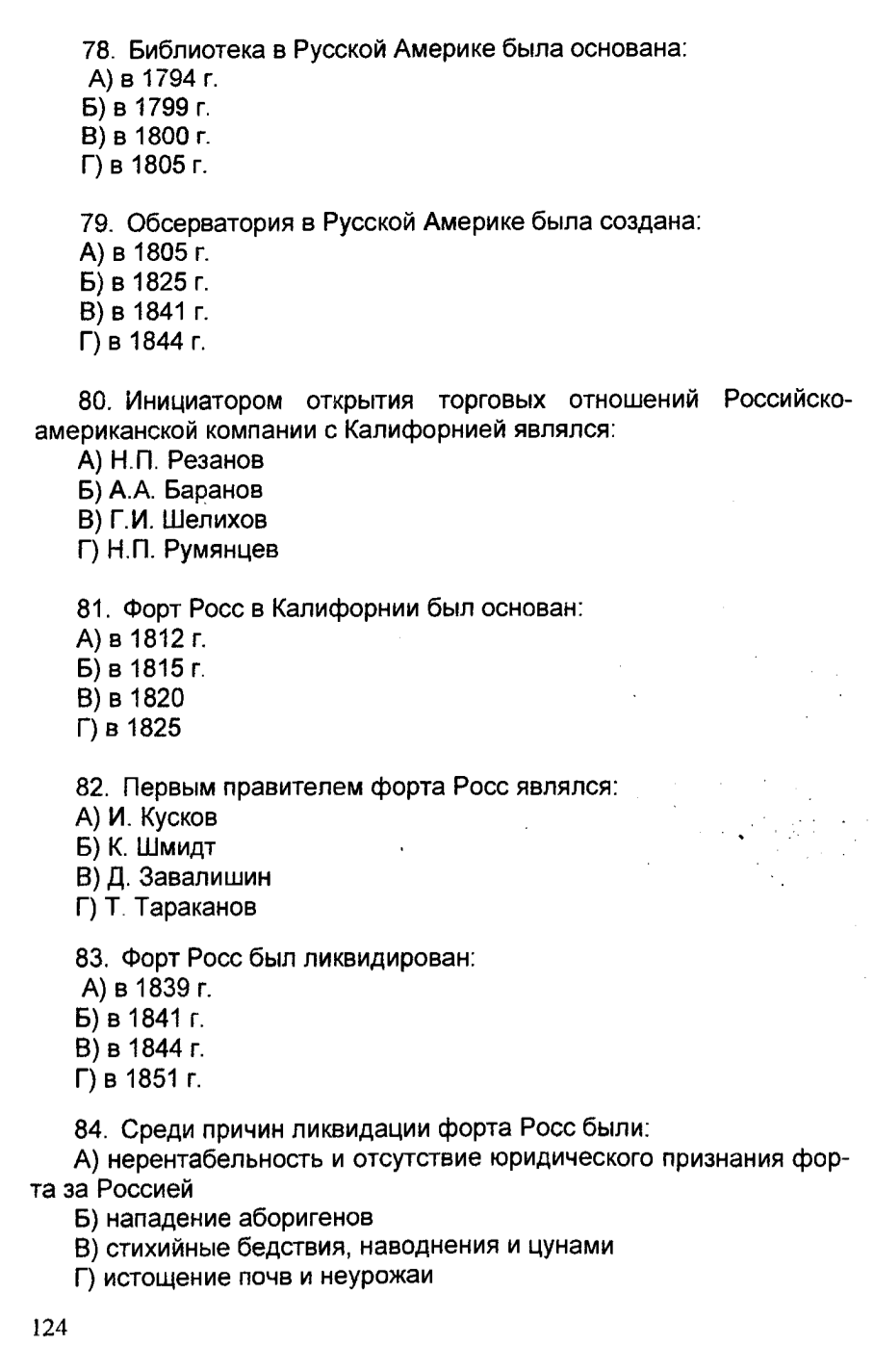 78. Библиотека в Русской Америке была основана:
А) в 1794 г.
Б) в 1799 г.
В) в 1800 г.
Г) в 1805 г.

79. Обсерватория в Русской Америке была создана:
А) в 1805 г.
Б) в 1825 г.
В) в 1841 г.
Г) в 1844 г.

80. Инициатором открытия торговых отношений Российско-американской компании с Калифорнией являлся:
А) Н.П. Резанов
Б) А.А. Баранов
В) Г.И. Шелихов
Г) Н.П. Румянцев

81. Форт Росс в Калифорнии был основан:
А) в 1812 г.
Б) в 1815 г.
В) в 1820
Г) в 1825

82. Первым правителем форта Росс являлся:
А) И. Кусков
Б) К. Шмидт
В) Д. Завалишин
Г) Т. Тараканов

83. Форт Росс был ликвидирован:
А) в 1839 г.
Б) в 1841 г.
В) в 1844 г.
Г) в 1851 г.

84. Среди причин ликвидации форта Росс были:
А) нерентабельность и отсутствие юридического признания форта за Россией
Б) нападение аборигенов
В) стихийные бедствия, наводнения и цунами
Г) истощение почв и неурожаи

124